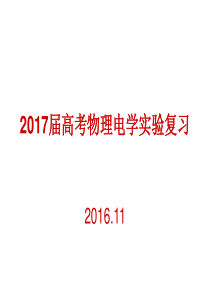 2017届高考物理电学实验复习

2016.11